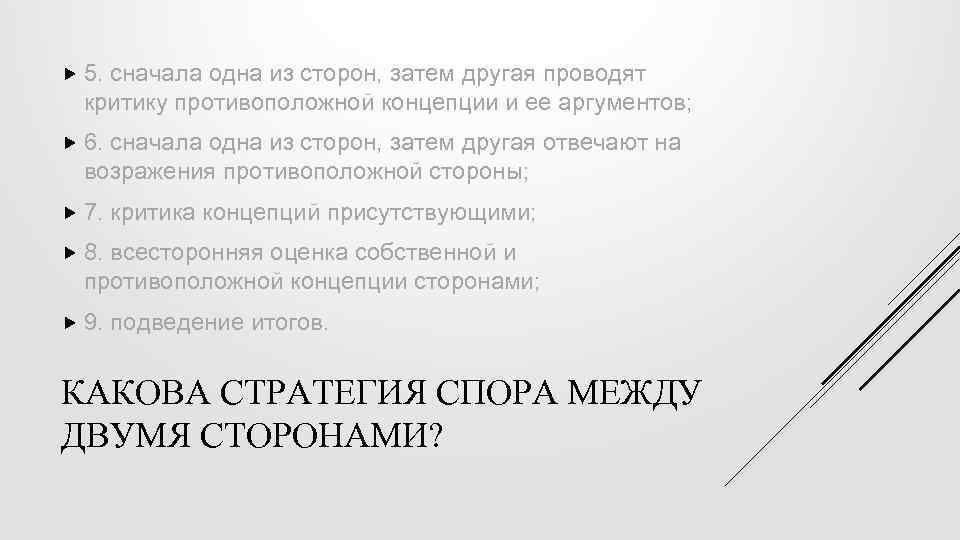 5. сначала одна из сторон, затем другая проводят критику противоположной концепции и ее аргументов;

6. сначала одна из сторон, затем другая отвечают на возражения противоположной стороны;

7. критика концепций присутствующими;

8. всесторонняя оценка собственной и противоположной концепции сторонами;

9. подведение итогов.

КАКОВА СТРАТЕГИЯ СПОРА МЕЖДУ ДВУМЯ СТОРОНАМИ?